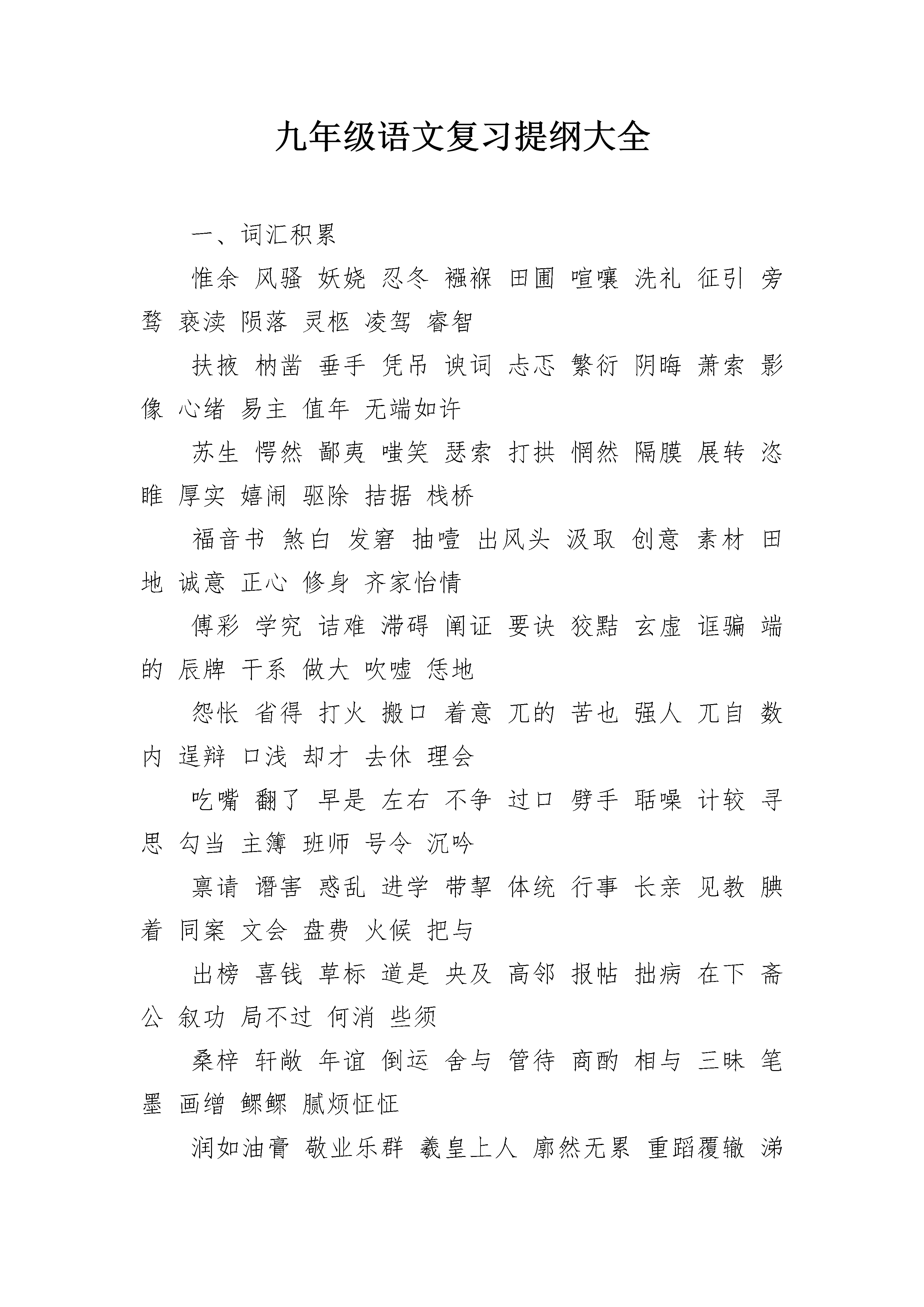 九年级语文复习提纲大全

一、词汇积累

惟余 风骚 妖娆 忍冬 襁褓 田圃 喧嚷 洗礼 征引 旁骛 亵渎 陨落 灵柩 凌驾 睿智

扶掖 枘凿 垂手 凭吊 谀词 忐忑 繁衍 阴晦 萧索 影像 心绪 易主 值年 无端如许

苏生 愕然 鄙夷 嗤笑 瑟索 打拱 惘然 隔膜 展转 恣睢 厚实 嬉闹 驱除 拮据 栈桥

福音书 煞白 发窘 抽噎 出风头 汲取 创意 素材 田地 诚意 正心 修身 齐家怡情

傅彩 学究 诘难 滞碍 阐证 要诀 狡黠 玄虚 诓骗 端的 辰牌 干系 做大 吹嘘 恁地

怨怅 省得 打火 搬口 着意 兀的 苦也 强人 兀自 数内 逞辩 口浅 却才 去休 理会

吃嘴 翻了 早是 左右 不争 过口 劈手 聒噪 计较 寻思 勾当 主簿 班师 号令 沉吟

禀请 谮害 惑乱 进学 带挈 体统 行事 长亲 见教 腆着 同案 文会 盘费 火候 把与

出榜 喜钱 草标 道是 央及 高邻 报帖 拙病 在下 斋公 叙功 局不过 何消 些须

桑梓 轩敞 年谊 倒运 舍与 管待 商酌 相与 三昧 笔墨 画缯 鳏鳏 腻烦怔怔

润如油膏 敬业乐群 羲皇上人 廓然无累 重蹈覆辙 涕